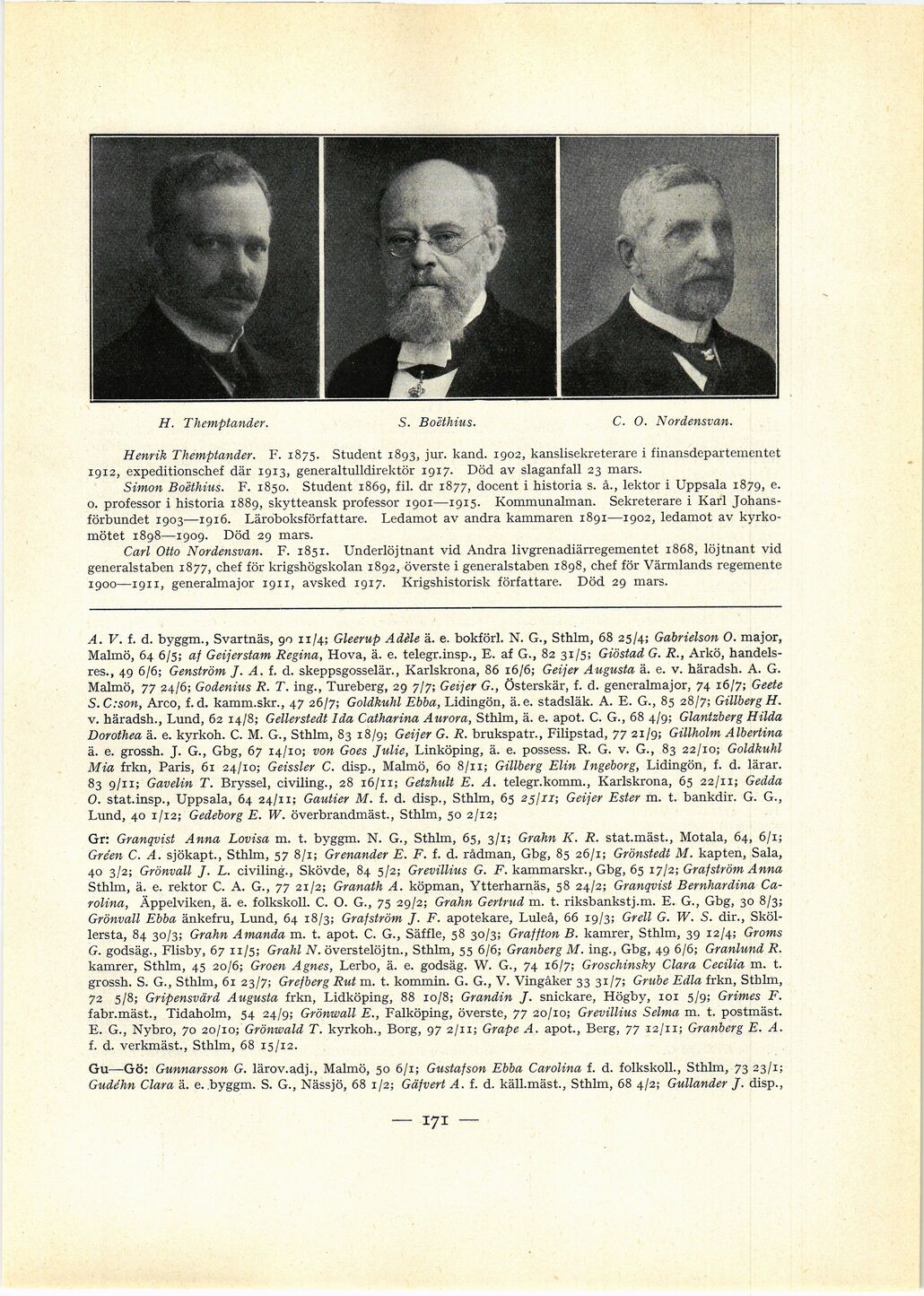 H. Themptander. S. Boëthius. C. O. Nordensvan.

Henrik Themptander. F. 1875. Student 1893, jur. kand. 1902, kanslisekreterare i finansdepartementet 1912, expeditionschef där 1913, generaltulldirektör 1917. Död av slaganfall 23 mars.

Simon Boëthius. F. 1850. Student 1869, fil. dr 1877, docent i historia s. å., lektor i Uppsala 1879, e. o. professor i historia 1889, skytteansk professor 1901—1915. Kommunalman. Sekreterare i Karl Johansförbundet 1903—1916. Läroboksförfattare. Ledamot av andra kammaren 1891—1902, ledamot av kyrkomötet 1898—1909. Död 29 mars.

Carl Otto Nordensvan. F. 1851. Underlöjtnant vid Andra livgrenadiärregementet 1868, löjtnant vid generalstaben 1877, chef för krigshögskolan 1892, överste i generalstaben 1898, chef för Värmlands regemente 1900—1911, generalmajor 1911, avsked 1917. Krigshistorisk författare. Död 29 mars.

A. V. f. d. byggm., Svartnäs, 90 11/4; Gleerup Adèle ä. e. bokförl. N. G., Sthlm, 68 25/4; Gabrielson O. major, Malmö, 64 6/5; af Geijerstam Regina, Hova, ä. e. telegr.insp., E. af G., 82 31/5; Giöstad G. R., Arkö, handelsres., 49 6/6; Genström J. A. f. d. skeppsgosselär., Karlskrona, 86 16/6; Geijer Augusta ä. e. v. häradsh. A. G. Malmö, 77 24/6; Godenius R. T. ing., Tureberg, 29 7/7; Geijer G., Österskär, f. d. generalmajor, 74 16/7; Geete S. C:son, Arco, f. d. kamm.skr., 47 26/7; Goldkuhl Ebba, Lidingön, ä. e. stadsläk. A. E. G., 85 28/7; Gillberg H. v. häradsh., Lund, 62 14/8; Gellerstedt Ida Catharina Aurora, Sthlm, ä. e. apot. C. G., 68 4/9; Glantzberg Hilda Dorothea ä. e. kyrkoh. C. M. G., Sthlm, 83 18/9; Geijer G. R. brukspatr., Filipstad, 77 21/9; Gillholm Albertina ä. e. grossh. J. G., Gbg, 67 14/10; von Goes Julie, Linköping, ä. e. possess. R. G. v. G., 83 22/10; Goldkuhl Mia frkn, Paris, 61 24/10; Geissler C. disp., Malmö, 60 8/11; Gillberg Elin Ingeborg, Lidingön, f. d. lärar. 83 9/11; Gavelin T. Bryssel, civiling., 28 16/11; Getzhult E. A. telegr.komm., Karlskrona, 65 22/11; Gedda O. stat.insp., Uppsala, 64 24/11; Gautier M. f. d. disp., Sthlm, 65 25/11; Geijer Ester m. t. bankdir. G. G., Lund, 40 1/12; Gedeborg E. W. överbrandmäst., Sthlm, 50 2/12;

Gr: Granqvist Anna Lovisa m. t. byggm. N. G., Sthlm, 65, 3/1; Grahn K. R. stat.mäst., Motala, 64, 6/1; Gréen C. A. sjökapt., Sthlm, 57 8/1; Grenander E. F. f. d. rådman, Gbg, 85 26/1; Grönstedt M. kapten, Sala, 40 3/2; Grönvall J. L. civiling., Skövde, 84 5/2; Grevillius G. F. kammarskr., Gbg, 65 17/2; Grafström Anna Sthlm, ä. e. rektor C. A. G., 77 21/2; Granath A. köpman, Ytterharnäs, 58 24/2; Granqvist Bernhardina Carolina, Äppelviken, ä. e. folkskoll. C. O. G., 75 29/2; Grahn Gertrud m. t. riksbankstj.m. E. G., Gbg, 30 8/3; Grönvall Ebba änkefru, Lund, 64 18/3; Grafström J. F. apotekare, Luleå, 66 19/3; Grell G. W. S. dir., Sköllersta, 84 30/3; Grahn Amanda m. t. apot. C. G., Säffle, 58 30/3; Graffton B. kamrer, Sthlm, 39 12/4; Groms G. godsäg., Flisby, 67 11/5; Grahl N. överstelöjtn., Sthlm, 55 6/6; Granberg M. ing., Gbg, 49 6/6; Granlund R. kamrer, Sthlm, 45 20/6; Groen Agnes, Lerbo, ä. e. godsäg. W. G., 74 16/7; Groschinsky Clara Cecilia m. t. grossh. S. G., Sthlm, 61 23/7; Grefberg Rut m. t. kommin. G. G., V. Vingåker 33 31/7; Grube Edla frkn, Sthlm, 72 5/8; Gripensvärd Augusta frkn, Lidköping, 88 10/8; Grandin J. snickare, Högby, 101 5/9; Grimes F. fabr.mäst., Tidaholm, 54 24/9; Grönwall E., Falköping, överste, 77 20/10; Grevillius Selma m. t. postmäst. E. G., Nybro, 70 20/10; Grönwald T. kyrkoh., Borg, 97 2/11; Grape A. apot., Berg, 77 12/11; Granberg E. A. f. d. verkmäst., Sthlm, 68 15/12.

Gu—Gö: Gunnarsson G. lärov.adj., Malmö, 50 6/1; Gustafson Ebba Carolina f. d. folkskoll., Sthlm, 73 23/1; Gudéhn Clara ä. e. byggm. S. G., Nässjö, 68 1/2; Gäfvert A. f. d. käll.mäst., Sthlm, 68 4/2; Gullander J. disp.,

— 171 —